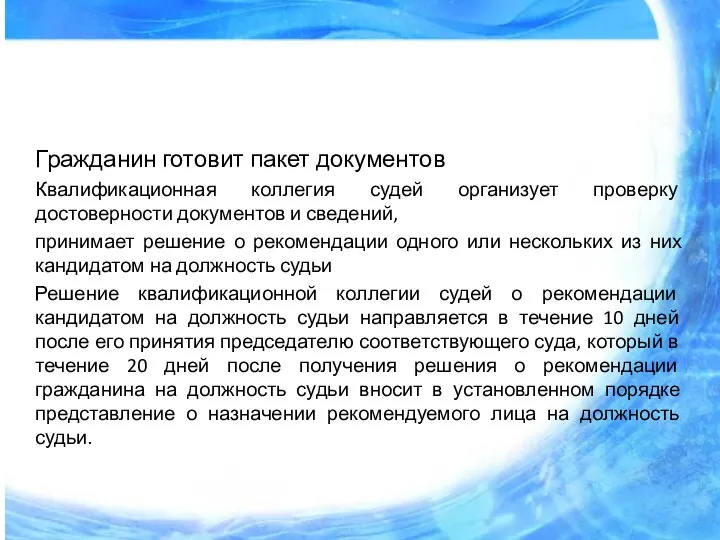 Гражданин готовит пакет документов

Квалификационная коллегия судей организует проверку достоверности документов и сведений,

принимает решение о рекомендации одного или нескольких из них кандидатом на должность судьи

Решение квалификационной коллегии судей о рекомендации кандидатом на должность судьи направляется в течение 10 дней после его принятия председателю соответствующего суда, который в течение 20 дней после получения решения о рекомендации гражданина на должность судьи вносит в установленном порядке представление о назначении рекомендуемого лица на должность судьи.